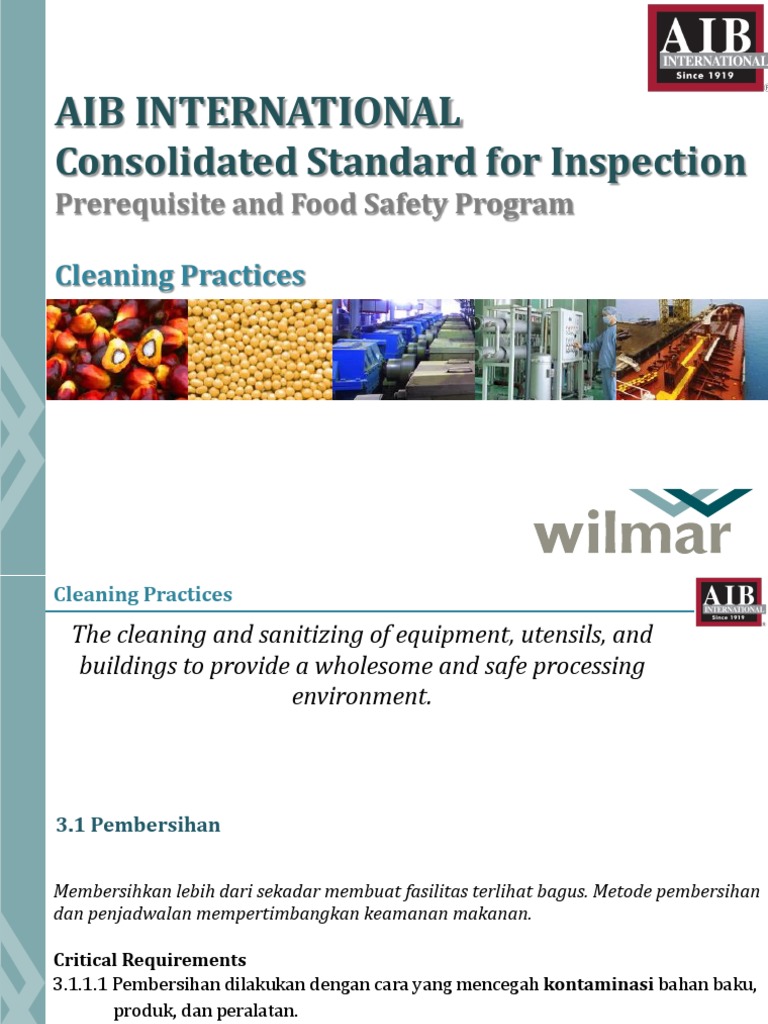 AIB INTERNATIONAL
Since 1919

AIB INTERNATIONAL
Consolidated Standard for Inspection
Prerequisite and Food Safety Program

Cleaning Practices

wilmar

Cleaning Practices

AIB INTERNATIONAL
Since 1919

The cleaning and sanitizing of equipment, utensils, and buildings to provide a wholesome and safe processing environment.

3.1 Pembersihan

Membersihkan lebih dari sekadar membuat fasilitas terlihat bagus. Metode pembersihan dan penjadwalan mempertimbangkan keamanan makanan.

Critical Requirements
3.1.1.1 Pembersihan dilakukan dengan cara yang mencegah kontaminasi bahan baku, produk, dan peralatan.